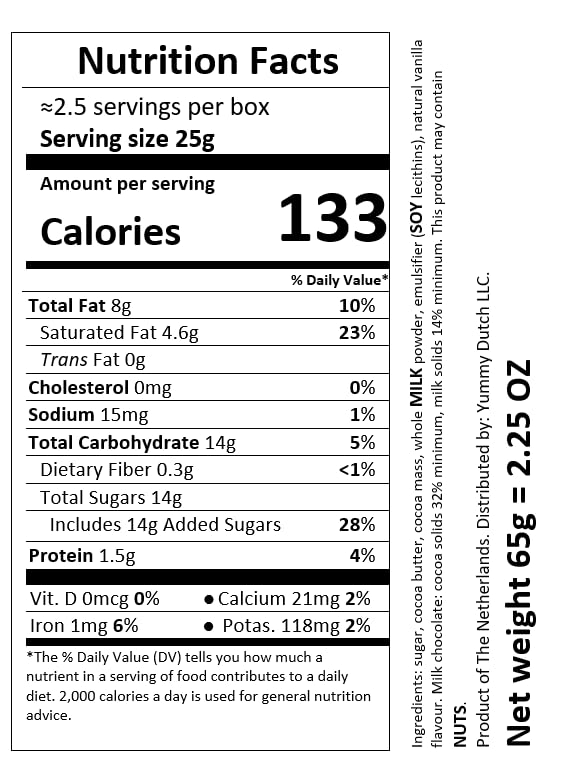 Nutrition Facts

≈2.5 servings per box
Serving size 25g

Amount per serving
Calories 133

% Daily Value*

Total Fat 8g 10%
Saturated Fat 4.6g 23%
Trans Fat 0g
Cholesterol 0mg 0%
Sodium 15mg 1%
Total Carbohydrate 14g 5%
Dietary Fiber 0.3g <1%
Total Sugars 14g
Includes 14g Added Sugars 28%
Protein 1.5g 4%

Vit. D 0mcg 0% • Calcium 21mg 2%
Iron 1mg 6% • Potas. 118mg 2%

*The % Daily Value (DV) tells you how much a nutrient in a serving of food contributes to a daily diet. 2,000 calories a day is used for general nutrition advice.

Ingredients: sugar, cocoa butter, cocoa mass, whole MILK powder, emulsifier (SOY lecithins), natural vanilla flavour. Milk chocolate: cocoa solids 32% minimum, milk solids 14% minimum. This product may contain NUTS.

Product of The Netherlands. Distributed by: Yummy Dutch LLC.

Net weight 65g = 2.25 OZ